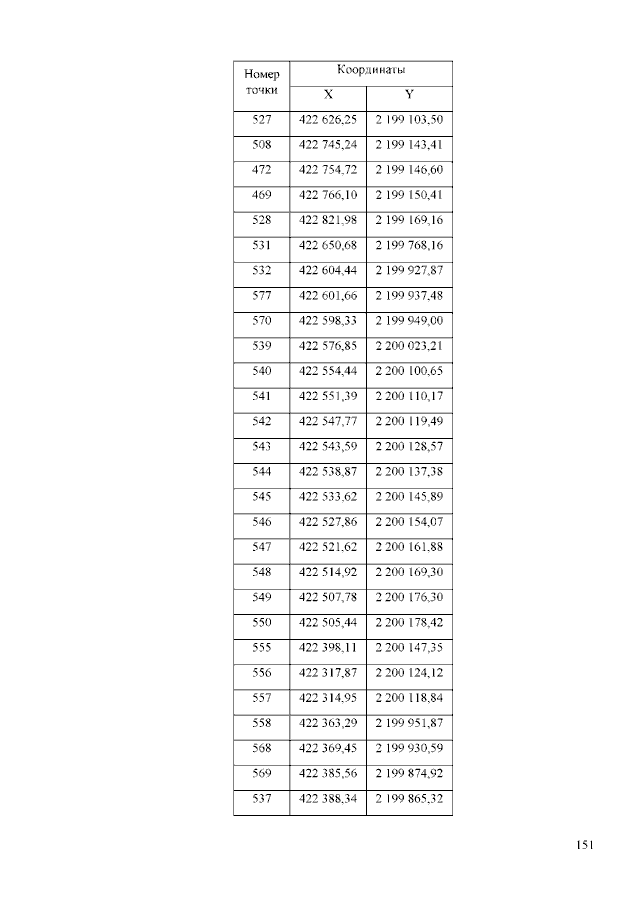 | Номер точки | Координаты | |
|---|---|---|
| | X | Y |
| 527 | 422 626,25 | 2 199 103,50 |
| 508 | 422 745,24 | 2 199 143,41 |
| 472 | 422 754,72 | 2 199 146,60 |
| 469 | 422 766,10 | 2 199 150,41 |
| 528 | 422 821,98 | 2 199 169,16 |
| 531 | 422 650,68 | 2 199 768,16 |
| 532 | 422 604,44 | 2 199 927,87 |
| 577 | 422 601,66 | 2 199 937,48 |
| 570 | 422 598,33 | 2 199 949,00 |
| 539 | 422 576,85 | 2 200 023,21 |
| 540 | 422 554,44 | 2 200 100,65 |
| 541 | 422 551,39 | 2 200 110,17 |
| 542 | 422 547,77 | 2 200 119,49 |
| 543 | 422 543,59 | 2 200 128,57 |
| 544 | 422 538,87 | 2 200 137,38 |
| 545 | 422 533,62 | 2 200 145,89 |
| 546 | 422 527,86 | 2 200 154,07 |
| 547 | 422 521,62 | 2 200 161,88 |
| 548 | 422 514,92 | 2 200 169,30 |
| 549 | 422 507,78 | 2 200 176,30 |
| 550 | 422 505,44 | 2 200 178,42 |
| 555 | 422 398,11 | 2 200 147,35 |
| 556 | 422 317,87 | 2 200 124,12 |
| 557 | 422 314,95 | 2 200 118,84 |
| 558 | 422 363,29 | 2 199 951,87 |
| 568 | 422 369,45 | 2 199 930,59 |
| 569 | 422 385,56 | 2 199 874,92 |
| 537 | 422 388,34 | 2 199 865,32 |

151